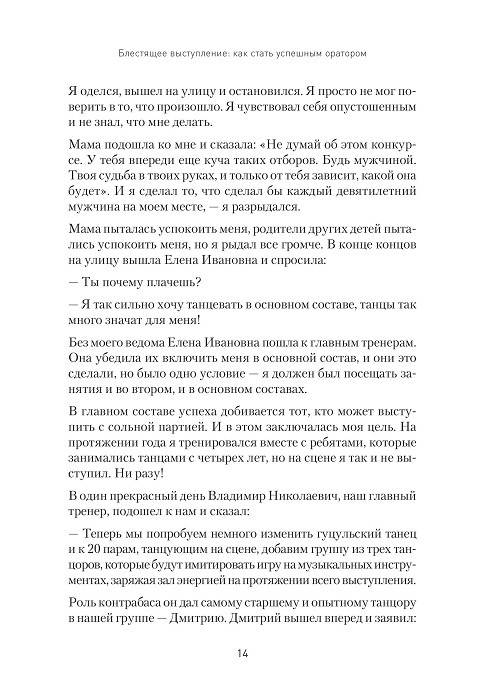 Блестящее выступление: как стать успешным оратором

Я оделся, вышел на улицу и остановился. Я просто не мог поверить в то, что произошло. Я чувствовал себя опустошенным и не знал, что мне делать.

Мама подошла ко мне и сказала: «Не думай об этом конкурсе. У тебя впереди еще куча таких отборов. Будь мужчиной. Твоя судьба в твоих руках, и только от тебя зависит, какой она будет». И я сделал то, что сделал бы каждый девятилетний мужчина на моем месте, — я разрыдался.

Мама пыталась успокоить меня, родители других детей пытались успокоить меня, но я рыдал все громче. В конце концов на улицу вышла Елена Ивановна и спросила:

— Ты почему плачешь?

— Я так сильно хочу танцевать в основном составе, танцы так много значат для меня!

Без моего ведома Елена Ивановна пошла к главным тренерам. Она убедила их включить меня в основной состав, и они это сделали, но было одно условие — я должен был посещать занятия и во втором, и в основном составах.

В главном составе успеха добивается тот, кто может выступить с сольной партией. И в этом заключалась моя цель. На протяжении года я тренировался вместе с ребятами, которые занимались танцами с четырех лет, но на сцене я так и не выступил. Ни разу!

В один прекрасный день Владимир Николаевич, наш главный тренер, подошел к нам и сказал:

— Теперь мы попробуем немного изменить гуцульский танец и к 20 парам, танцующим на сцене, добавим группу из трех танцоров, которые будут имитировать игру на музыкальных инструментах, заряжая зал энергией на протяжении всего выступления.

Роль контрабаса он дал самому старшему и опытному танцору в нашей группе — Дмитрию. Дмитрий вышел вперед и заявил:

14